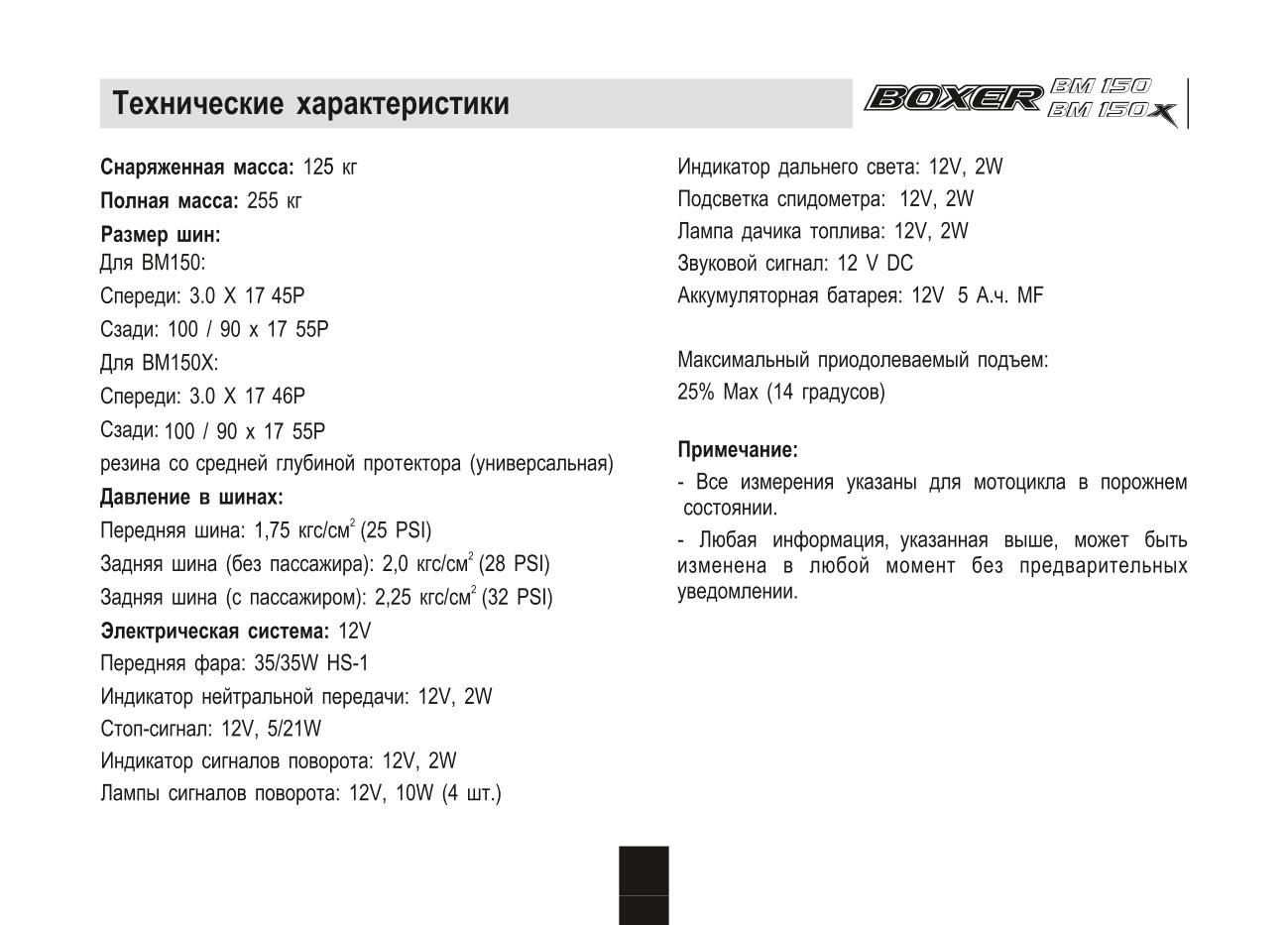 Технические характеристики

BOXER BM 150 BM 150X

Снаряженная масса: 125 кг

Полная масса: 255 кг

Размер шин:
Для BM150:
Спереди: 3.0 X 17 45P
Сзади: 100 / 90 x 17 55P
Для BM150X:
Спереди: 3.0 X 17 46P
Сзади: 100 / 90 x 17 55P
резина со средней глубиной протектора (универсальная)

Давление в шинах:
Передняя шина: 1,75 кгс/см$^2$ (25 PSI)
Задняя шина (без пассажира): 2,0 кгс/см$^2$ (28 PSI)
Задняя шина (с пассажиром): 2,25 кгс/см$^2$ (32 PSI)

Электрическая система: 12V
Передняя фара: 35/35W HS-1
Индикатор нейтральной передачи: 12V, 2W
Стоп-сигнал: 12V, 5/21W
Индикатор сигналов поворота: 12V, 2W
Лампы сигналов поворота: 12V, 10W (4 шт.)

Индикатор дальнего света: 12V, 2W
Подсветка спидометра: 12V, 2W
Лампа дачика топлива: 12V, 2W
Звуковой сигнал: 12 V DC
Аккумуляторная батарея: 12V 5 А.ч. MF

Максимальный приодолеваемый подъем:
25% Max (14 градусов)

Примечание:
- Все измерения указаны для мотоцикла в порожнем состоянии.
- Любая информация, указанная выше, может быть изменена в любой момент без предварительных уведомлении.